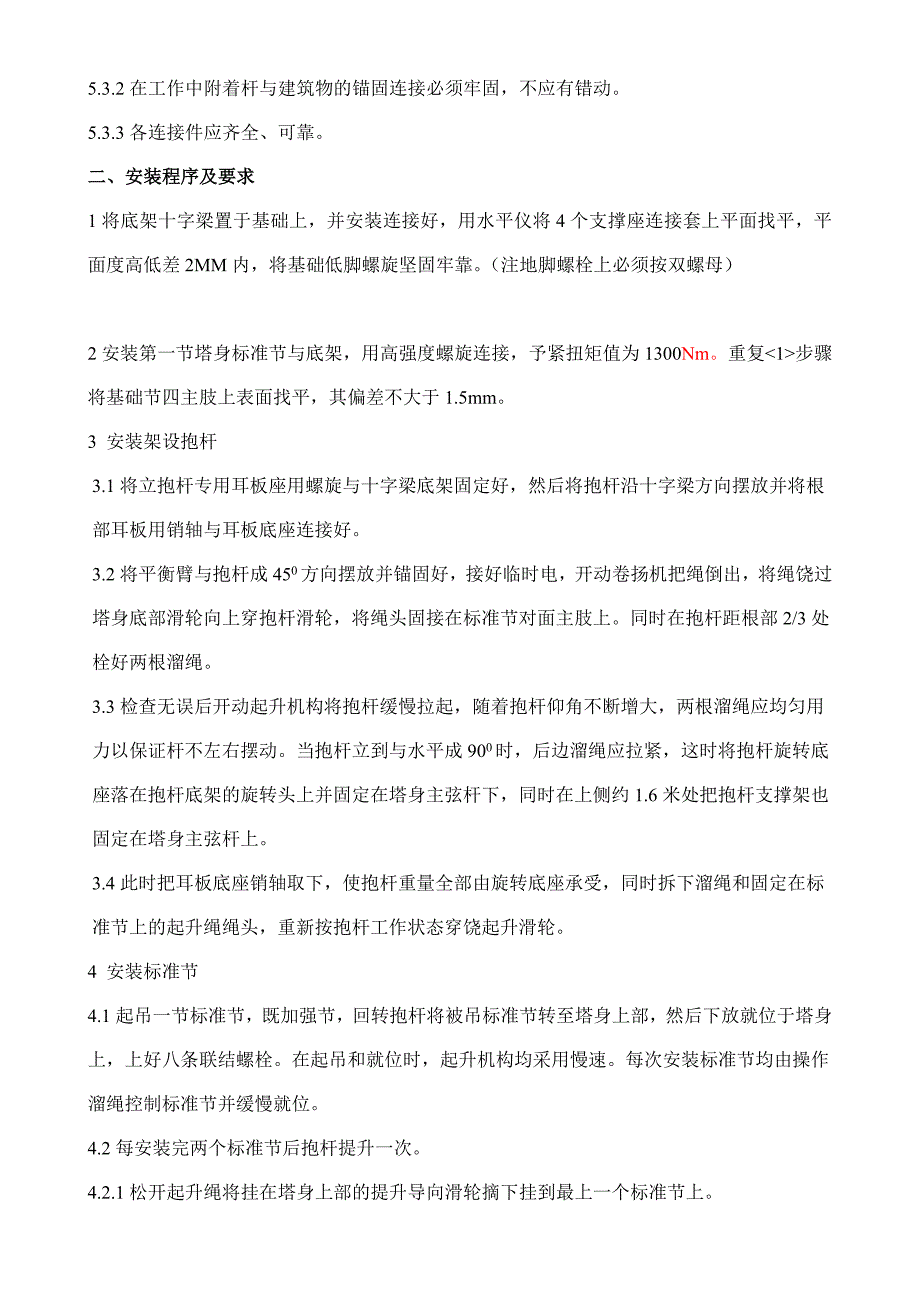 5.3.2 在工作中附着杆与建筑物的锚固连接必须牢固，不应有错动。

5.3.3 各连接件应齐全、可靠。

二、安装程序及要求

1 将底架十字梁置于基础上，并安装连接好，用水平仪将 4 个支撑座连接套上平面找平，平面度高低差 2MM 内，将基础低脚螺旋坚固牢靠。（注地脚螺栓上必须按双螺母）

2 安装第一节塔身标准节与底架，用高强度螺旋连接，予紧扭矩值为 1300Nm。重复<1>步骤将基础节四主肢上表面找平，其偏差不大于 1.5mm。

3 安装架设抱杆

3.1 将立抱杆专用耳板座用螺旋与十字梁底架固定好，然后将抱杆沿十字梁方向摆放并将根部耳板用销轴与耳板底座连接好。

3.2 将平衡臂与抱杆成 $45^0$ 方向摆放并锚固好，接好临时电，开动卷扬机把绳倒出，将绳饶过塔身底部滑轮向上穿抱杆滑轮，将绳头固接在标准节对面主肢上。同时在抱杆距根部 2/3 处栓好两根溜绳。

3.3 检查无误后开动起升机构将抱杆缓慢拉起，随着抱杆仰角不断增大，两根溜绳应均匀用力以保证杆不左右摆动。当抱杆立到与水平成 $90^0$ 时，后边溜绳应拉紧，这时将抱杆旋转底座落在抱杆底架的旋转头上并固定在塔身主弦杆下，同时在上侧约 1.6 米处把抱杆支撑架也固定在塔身主弦杆上。

3.4 此时把耳板底座销轴取下，使抱杆重量全部由旋转底座承受，同时拆下溜绳和固定在标准节上的起升绳绳头，重新按抱杆工作状态穿饶起升滑轮。

4 安装标准节

4.1 起吊一节标准节，既加强节，回转抱杆将被吊标准节转至塔身上部，然后下放就位于塔身上，上好八条联结螺栓。在起吊和就位时，起升机构均采用慢速。每次安装标准节均由操作溜绳控制标准节并缓慢就位。

4.2 每安装完两个标准节后抱杆提升一次。

4.2.1 松开起升绳将挂在塔身上部的提升导向滑轮摘下挂到最上一个标准节上。